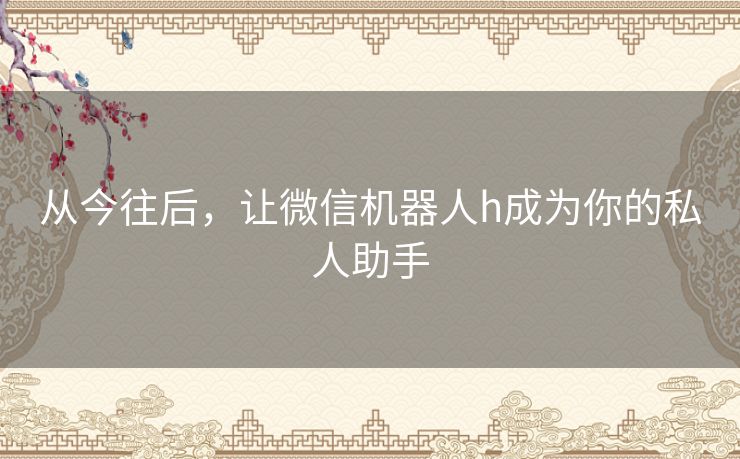 从今往后，让微信机器人h成为你的私人助手